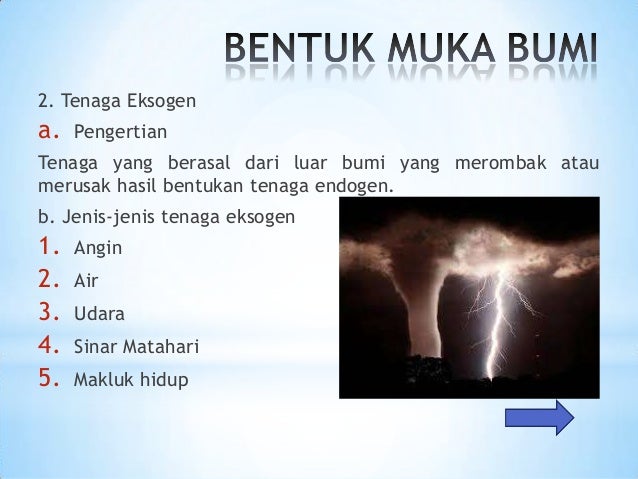 BENTUK MUKA BUMI

2. Tenaga Eksogen

a. Pengertian

Tenaga yang berasal dari luar bumi yang merombak atau merusak hasil bentukan tenaga endogen.

b. Jenis-jenis tenaga eksogen

1. Angin
2. Air
3. Udara
4. Sinar Matahari
5. Makluk hidup